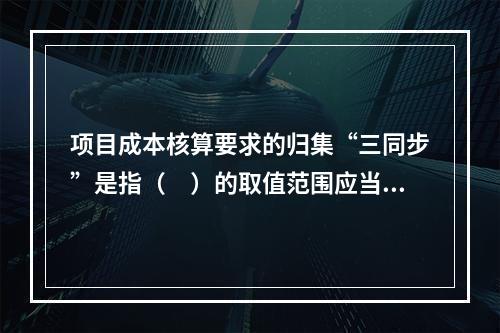 项目成本核算要求的归集“三同步”是指（　）的取值范围应当...